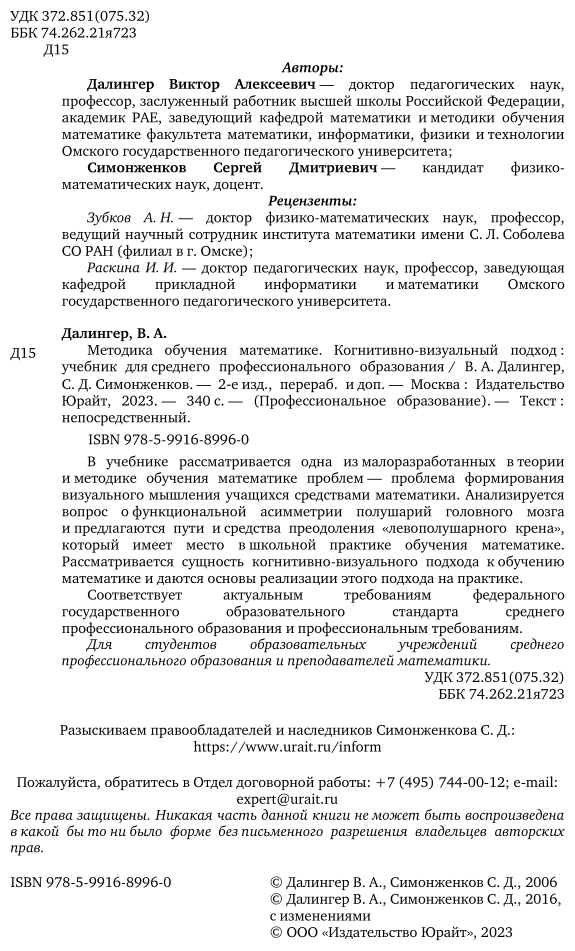 УДК 372.851(075.32)
ББК 74.262.21я723
Д15

Авторы:

Далингер Виктор Алексеевич — доктор педагогических наук, профессор, заслуженный работник высшей школы Российской Федерации, академик РАЕ, заведующий кафедрой математики и методики обучения математике факультета математики, информатики, физики и технологии Омского государственного педагогического университета;

Симонженков Сергей Дмитриевич — кандидат физико-математических наук, доцент.

Рецензенты:

Зубков А. Н. — доктор физико-математических наук, профессор, ведущий научный сотрудник института математики имени С. Л. Соболева СО РАН (филиал в г. Омске);

Раскина И. И. — доктор педагогических наук, профессор, заведующая кафедрой прикладной информатики и математики Омского государственного педагогического университета.

Далингер, В. А.

Д15 Методика обучения математике. Когнитивно-визуальный подход : учебник для среднего профессионального образования / В. А. Далингер, С. Д. Симонженков. — 2-е изд., перераб. и доп. — Москва : Издательство Юрайт, 2023. — 340 с. — (Профессиональное образование). — Текст : непосредственный.

ISBN 978-5-9916-8996-0

В учебнике рассматривается одна из малоразработанных в теории и методике обучения математике проблем — проблема формирования визуального мышления учащихся средствами математики. Анализируется вопрос о функциональной асимметрии полушарий головного мозга и предлагаются пути и средства преодоления «левополушарного крена», который имеет место в школьной практике обучения математике. Рассматривается сущность когнитивно-визуального подхода к обучению математике и даются основы реализации этого подхода на практике.

Соответствует актуальным требованиям федерального государственного образовательного стандарта среднего профессионального образования и профессиональным требованиям.

Для студентов образовательных учреждений среднего профессионального образования и преподавателей математики.

УДК 372.851(075.32)
ББК 74.262.21я723

Разыскиваем правообладателей и наследников Симонженкова С. Д.: https://www.urait.ru/inform

Пожалуйста, обратитесь в Отдел договорной работы: +7 (495) 744-00-12; e-mail: expert@urait.ru

Все права защищены. Никакая часть данной книги не может быть воспроизведена в какой бы то ни было форме без письменного разрешения владельцев авторских прав.

ISBN 978-5-9916-8996-0

© Далингер В. А., Симонженков С. Д., 2006
© Далингер В. А., Симонженков С. Д., 2016, с изменениями
© ООО «Издательство Юрайт», 2023